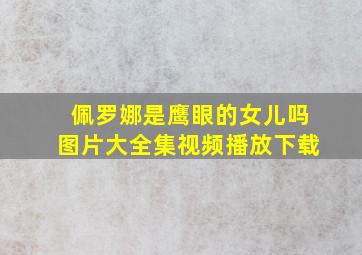 佩罗娜是鹰眼的女儿吗
图片大全集视频播放下载